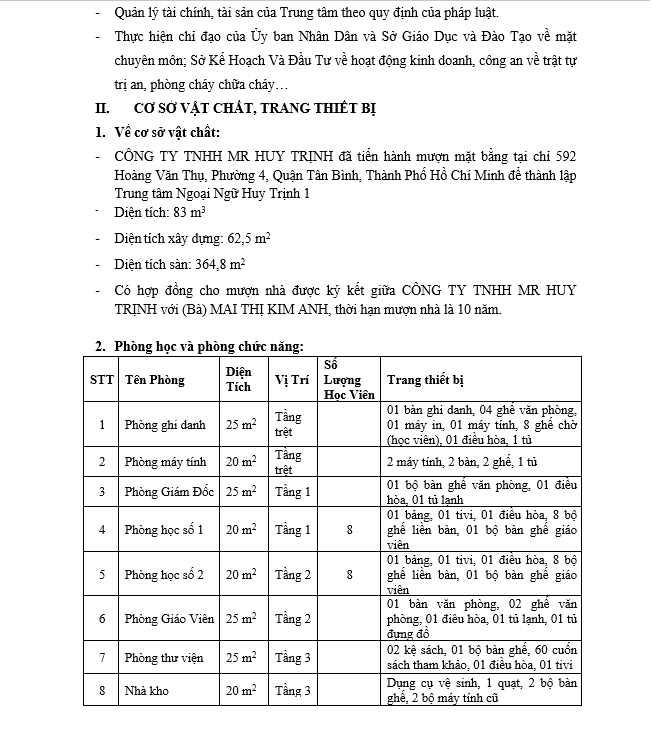 - Quản lý tài chính, tài sản của Trung tâm theo quy định của pháp luật.

- Thực hiện chỉ đạo của Ủy ban Nhân Dân và Sở Giáo Dục và Đào Tạo về mặt chuyên môn; Sở Kế Hoạch Và Đầu Tư về hoạt động kinh doanh, công an về trật tự trị an, phòng cháy chữa cháy…

II. CƠ SỞ VẬT CHẤT, TRANG THIẾT BỊ

1. Về cơ sở vật chất:

- CÔNG TY TNHH MR HUY TRỊNH đã tiến hành mượn mặt bằng tại chỉ 592 Hoàng Văn Thụ, Phường 4, Quận Tân Bình, Thành Phố Hồ Chí Minh để thành lập Trung tâm Ngoại Ngữ Huy Trịnh 1

- Diện tích: 83 $m^3$

- Diện tích xây dựng: 62,5 $m^2$

- Diện tích sàn: 364,8 $m^2$

- Có hợp đồng cho mượn nhà được ký kết giữa CÔNG TY TNHH MR HUY TRỊNH với (Bà) MAI THỊ KIM ANH, thời hạn mượn nhà là 10 năm.

2. Phòng học và phòng chức năng:

| STT | Tên Phòng | Diện Tích | Vị Trí | Số Lượng Học Viên | Trang thiết bị |
|---|---|---|---|---|---|
| 1 | Phòng ghi danh | 25 $m^2$ | Tầng trệt | | 01 bàn ghi danh, 04 ghế văn phòng, 01 máy in, 01 máy tính, 8 ghế chờ (học viên), 01 điều hòa, 1 tủ |
| 2 | Phòng máy tính | 20 $m^2$ | Tầng trệt | | 2 máy tính, 2 bàn, 2 ghế, 1 tủ |
| 3 | Phòng Giám Đốc | 25 $m^2$ | Tầng 1 | | 01 bộ bàn ghế văn phòng, 01 điều hòa, 01 tủ lạnh |
| 4 | Phòng học số 1 | 20 $m^2$ | Tầng 1 | 8 | 01 bảng, 01 tivi, 01 điều hòa, 8 bộ ghế liền bàn, 01 bộ bàn ghế giáo viên |
| 5 | Phòng học số 2 | 20 $m^2$ | Tầng 2 | 8 | 01 bảng, 01 tivi, 01 điều hòa, 8 bộ ghế liền bàn, 01 bộ bàn ghế giáo viên |
| 6 | Phòng Giáo Viên | 25 $m^2$ | Tầng 2 | | 01 bàn văn phòng, 02 ghế văn phòng, 01 điều hòa, 01 tủ lạnh, 01 tủ đựng đồ |
| 7 | Phòng thư viện | 25 $m^2$ | Tầng 3 | | 02 kệ sách, 01 bộ bàn ghế, 60 cuốn sách tham khảo, 01 điều hòa, 01 tivi |
| 8 | Nhà kho | 20 $m^2$ | Tầng 3 | | Dụng cụ vệ sinh, 1 quạt, 2 bộ bàn ghế, 2 bộ máy tính cũ |